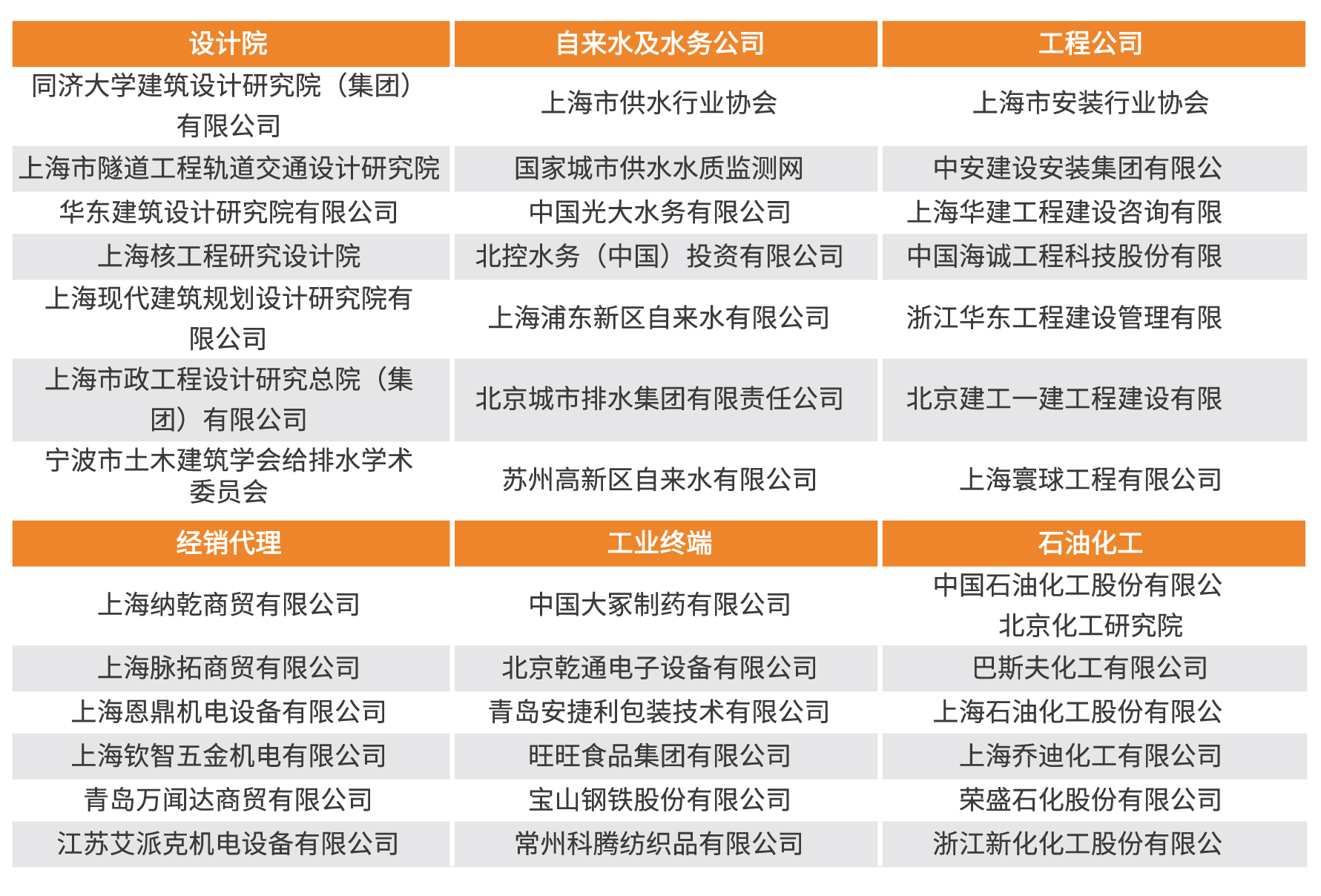 | 设计院 | 自来水及水务公司 | 工程公司 |
|---|---|---|
| 同济大学建筑设计研究院（集团）有限公司 | 上海市供水行业协会 | 上海市安装行业协会 |
| 上海市隧道工程轨道交通设计研究院 | 国家城市供水水质监测网 | 中安建设安装集团有限公 |
| 华东建筑设计研究院有限公司 | 中国光大水务有限公司 | 上海华建工程建设咨询有限 |
| 上海核工程研究设计院 | 北控水务（中国）投资有限公司 | 中国海诚工程科技股份有限 |
| 上海现代建筑规划设计研究院有限公司 | 上海浦东新区自来水有限公司 | 浙江华东工程建设管理有限 |
| 上海市政工程设计研究总院（集团）有限公司 | 北京城市排水集团有限责任公司 | 北京建工一建工程建设有限 |
| 宁波市土木建筑学会给排水学术委员会 | 苏州高新区自来水有限公司 | 上海寰球工程有限公司 |

| 经销代理 | 工业终端 | 石油化工 |
|---|---|---|
| 上海纳乾商贸有限公司 | 中国大冢制药有限公司 | 中国石油化工股份有限公 北京化工研究院 |
| 上海脉拓商贸有限公司 | 北京乾通电子设备有限公司 | 巴斯夫化工有限公司 |
| 上海恩鼎机电设备有限公司 | 青岛安捷利包装技术有限公司 | 上海石油化工股份有限公 |
| 上海钦智五金机电有限公司 | 旺旺食品集团有限公司 | 上海乔迪化工有限公司 |
| 青岛万闻达商贸有限公司 | 宝山钢铁股份有限公司 | 荣盛石化股份有限公司 |
| 江苏艾派克机电设备有限公司 | 常州科腾纺织品有限公司 | 浙江新化化工股份有限公 |